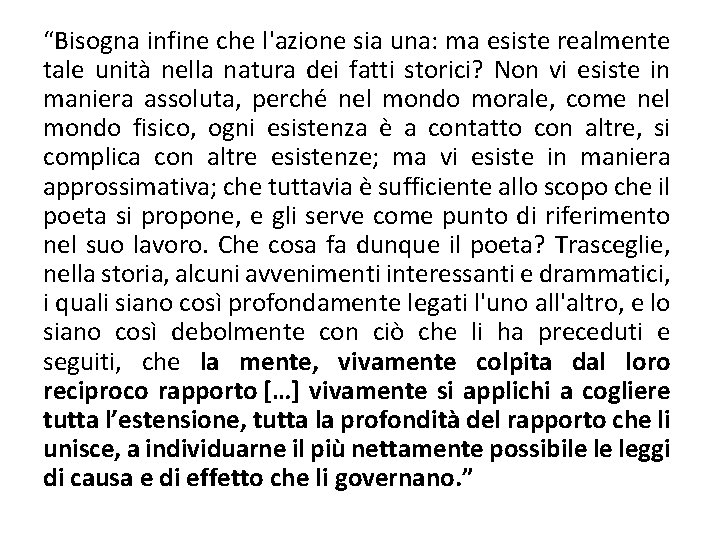 “Bisogna infine che l'azione sia una: ma esiste realmente tale unità nella natura dei fatti storici? Non vi esiste in maniera assoluta, perché nel mondo morale, come nel mondo fisico, ogni esistenza è a contatto con altre, si complica con altre esistenze; ma vi esiste in maniera approssimativa; che tuttavia è sufficiente allo scopo che il poeta si propone, e gli serve come punto di riferimento nel suo lavoro. Che cosa fa dunque il poeta? Trasceglie, nella storia, alcuni avvenimenti interessanti e drammatici, i quali siano così profondamente legati l'uno all'altro, e lo siano così debolmente con ciò che li ha preceduti e seguiti, che la mente, vivamente colpita dal loro reciproco rapporto [...] vivamente si applichi a cogliere tutta l’estensione, tutta la profondità del rapporto che li unisce, a individuarne il più nettamente possibile le leggi di causa e di effetto che li governano.”